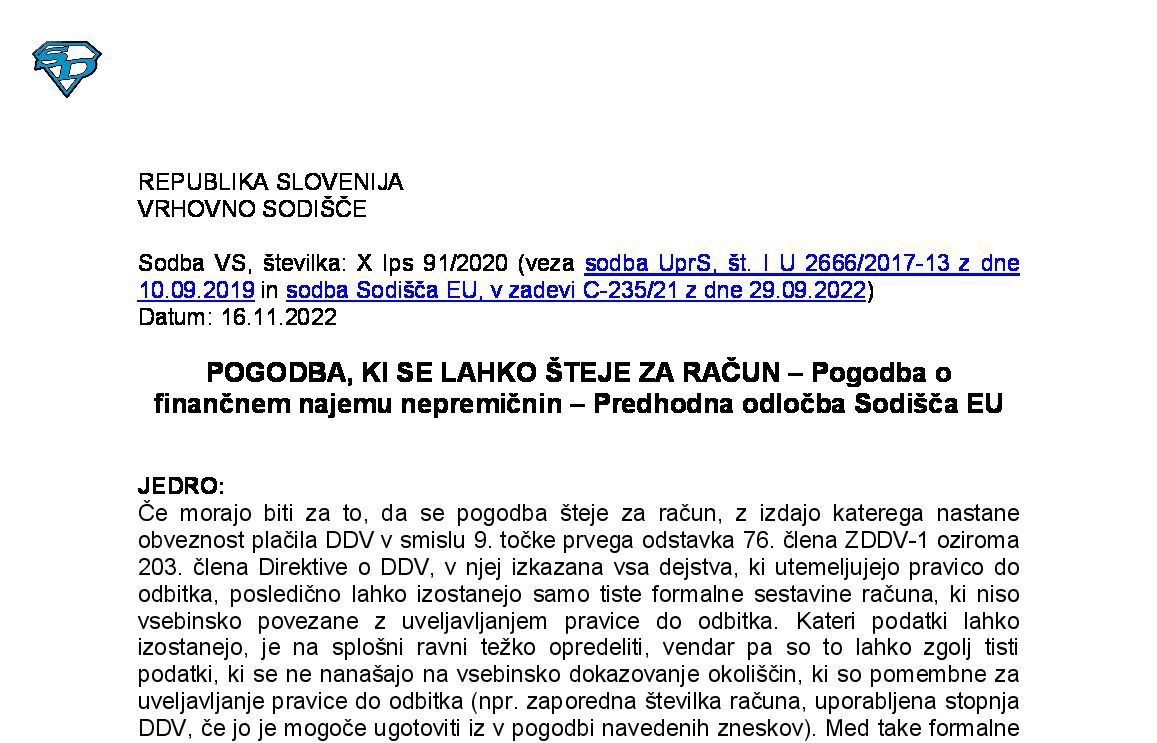 REPUBLIKA SLOVENIJA
VRHOVNO SODIŠČE

Sodba VS, številka: X Ips 91/2020 (veza sodba UprS, št. I U 2666/2017-13 z dne 10.09.2019 in sodba Sodišča EU, v zadevi C-235/21 z dne 29.09.2022)
Datum: 16.11.2022

POGODBA, KI SE LAHKO ŠTEJE ZA RAČUN – Pogodba o finančnem najemu nepremičnin – Predhodna odločba Sodišča EU

JEDRO:
Če morajo biti za to, da se pogodba šteje za račun, z izdajo katerega nastane obveznost plačila DDV v smislu 9. točke prvega odstavka 76. člena ZDDV-1 oziroma 203. člena Direktive o DDV, v njej izkazana vsa dejstva, ki utemeljujejo pravico do odbitka, posledično lahko izostanejo samo tiste formalne sestavine računa, ki niso vsebinsko povezane z uveljavljanjem pravice do odbitka. Kateri podatki lahko izostanejo, je na splošni ravni težko opredeliti, vendar pa so to lahko zgolj tisti podatki, ki se ne nanašajo na vsebinsko dokazovanje okoliščin, ki so pomembne za uveljavljanje pravice do odbitka (npr. zaporedna številka računa, uporabljena stopnja DDV, če jo je mogoče ugotoviti iz v pogodbi navedenih zneskov). Med take formalne